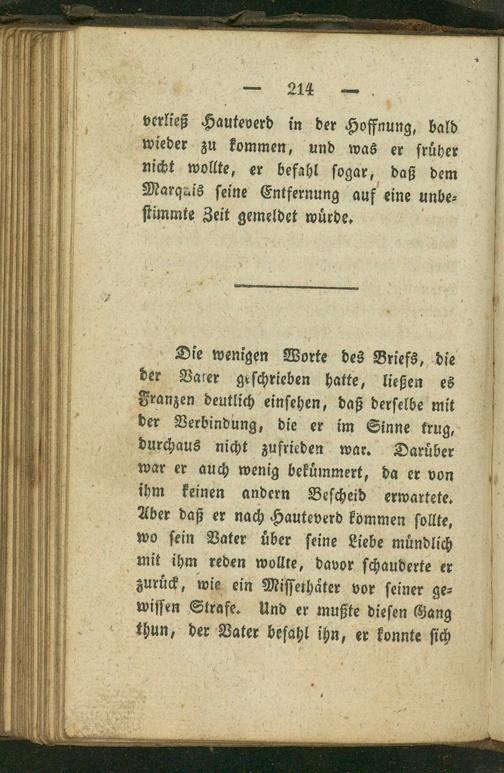 — 214 —

verließ Hauteverd in der Hoffnung, bald wieder zu kommen, und was er früher nicht wollte, er befahl sogar, daß dem Marquis seine Entfernung auf eine unbestimmte Zeit gemeldet würde.

Die wenigen Worte des Briefs, die der Vater geschrieben hatte, ließen es Franzen deutlich einsehen, daß derselbe mit der Verbindung, die er im Sinne trug, durchaus nicht zufrieden war. Darüber war er auch wenig bekümmert, da er von ihm keinen andern Bescheid erwartete. Aber daß er nach Hauteverd kommen sollte, wo sein Vater über seine Liebe mündlich mit ihm reden wollte, davor schauderte er zurück, wie ein Missethäter vor seiner gewissen Strafe. Und er mußte diesen Gang thun, der Vater befahl ihn, er konnte sich